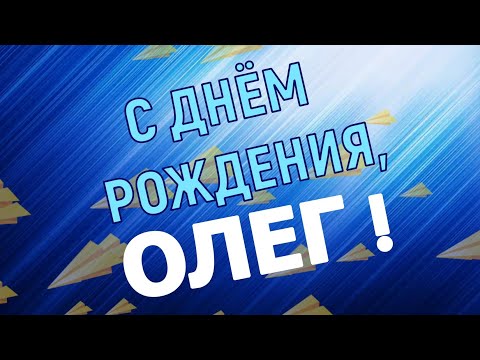 С ДНЁМ РОЖДЕНИЯ, ОЛЕГ !